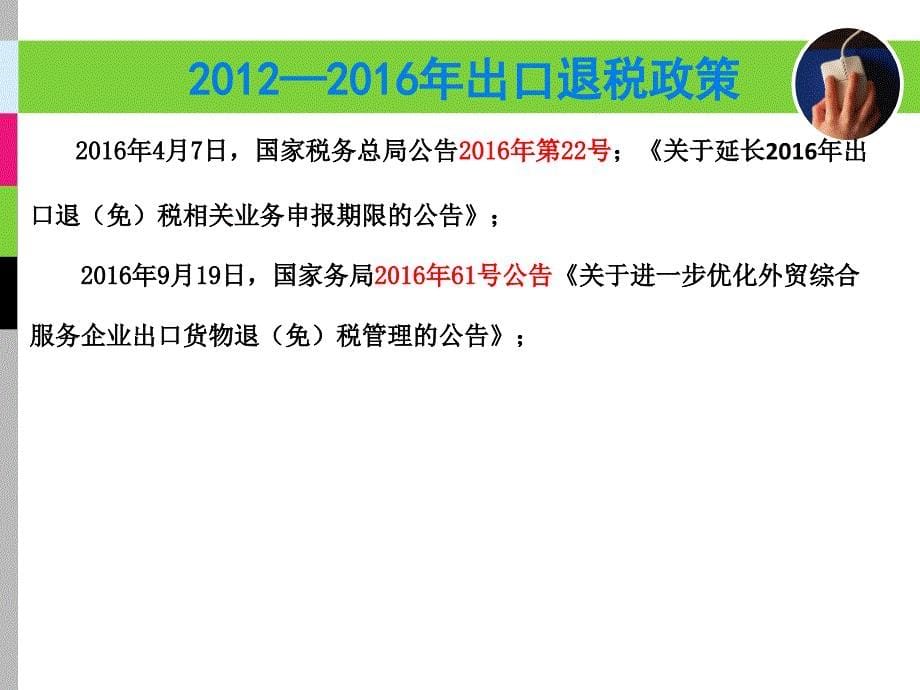 2012—2016年出口退税政策

2016年4月7日，国家税务总局公告2016年第22号；《关于延长2016年出口退（免）税相关业务申报期限的公告》；

2016年9月19日，国家务局2016年61号公告《关于进一步优化外贸综合服务企业出口货物退（免）税管理的公告》；